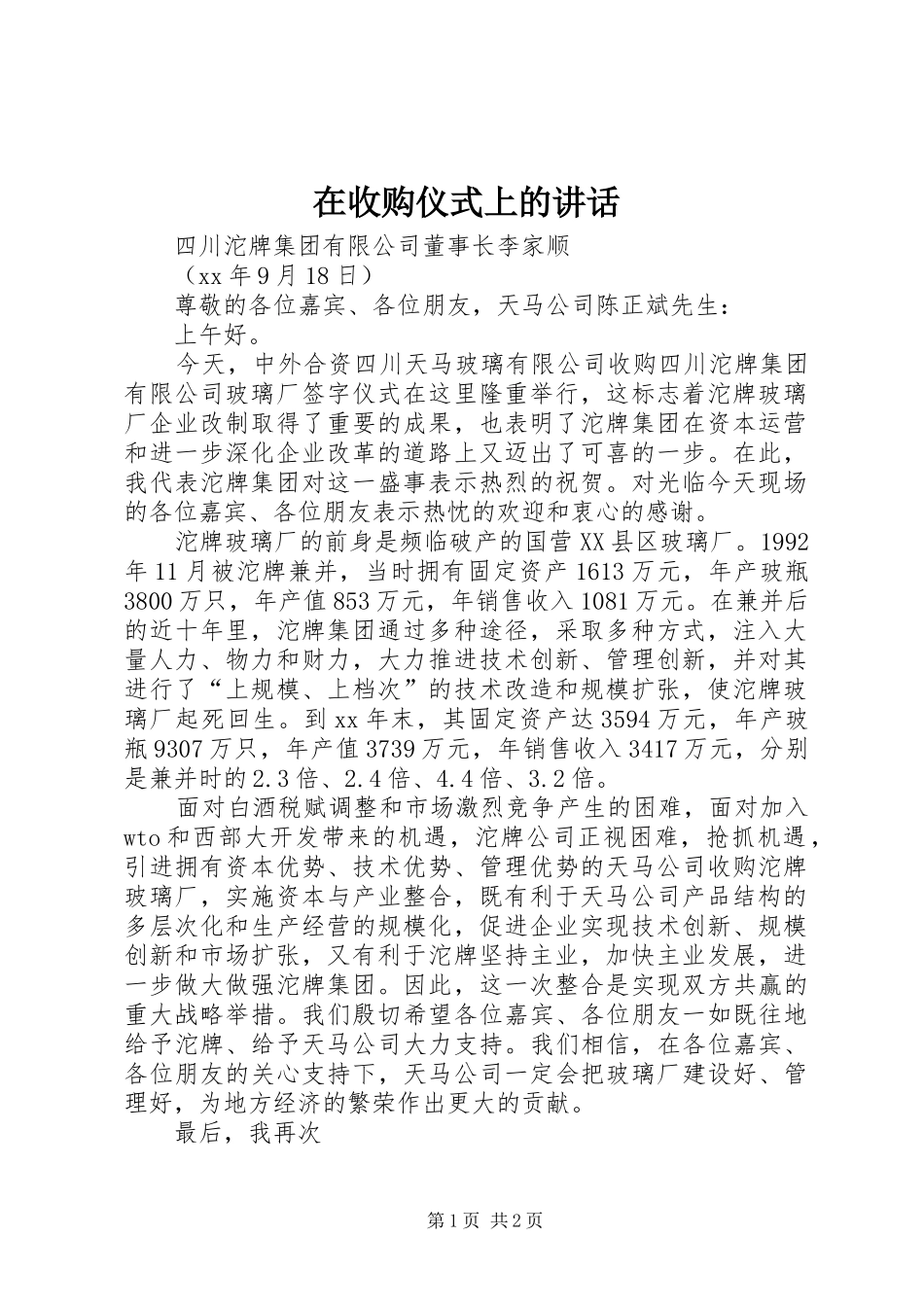 在收购仪式上的讲话

四川沱牌集团有限公司董事长李家顺

（xx 年 9 月 18 日）

尊敬的各位嘉宾、各位朋友，天马公司陈正斌先生：

上午好。

今天，中外合资四川天马玻璃有限公司收购四川沱牌集团有限公司玻璃厂签字仪式在这里隆重举行，这标志着沱牌玻璃厂企业改制取得了重要的成果，也表明了沱牌集团在资本运营和进一步深化企业改革的道路上又迈出了可喜的一步。在此，我代表沱牌集团对这一盛事表示热烈的祝贺。对光临今天现场的各位嘉宾、各位朋友表示热忱的欢迎和衷心的感谢。

沱牌玻璃厂的前身是频临破产的国营 XX 县区玻璃厂。1992 年 11 月被沱牌兼并，当时拥有固定资产 1613 万元，年产玻瓶 3800 万只，年产值 853 万元，年销售收入 1081 万元。在兼并后的近十年里，沱牌集团通过多种途径，采取多种方式，注入大量人力、物力和财力，大力推进技术创新、管理创新，并对其进行了“上规模、上档次”的技术改造和规模扩张，使沱牌玻璃厂起死回生。到 xx 年末，其固定资产达 3594 万元，年产玻瓶 9307 万只，年产值 3739 万元，年销售收入 3417 万元，分别是兼并时的 2.3 倍、2.4 倍、4.4 倍、3.2 倍。

面对白酒税赋调整和市场激烈竞争产生的困难，面对加入 wto 和西部大开发带来的机遇，沱牌公司正视困难，抢抓机遇，引进拥有资本优势、技术优势、管理优势的天马公司收购沱牌玻璃厂，实施资本与产业整合，既有利于天马公司产品结构的多层次化和生产经营的规模化，促进企业实现技术创新、规模创新和市场扩张，又有利于沱牌坚持主业，加快主业发展，进一步做大做强沱牌集团。因此，这一次整合是实现双方共赢的重大战略举措。我们殷切希望各位嘉宾、各位朋友一如既往地给予沱牌、给予天马公司大力支持。我们相信，在各位嘉宾、各位朋友的关心支持下，天马公司一定会把玻璃厂建设好、管理好，为地方经济的繁荣作出更大的贡献。

最后，我再次

第 1 页 共 2 页